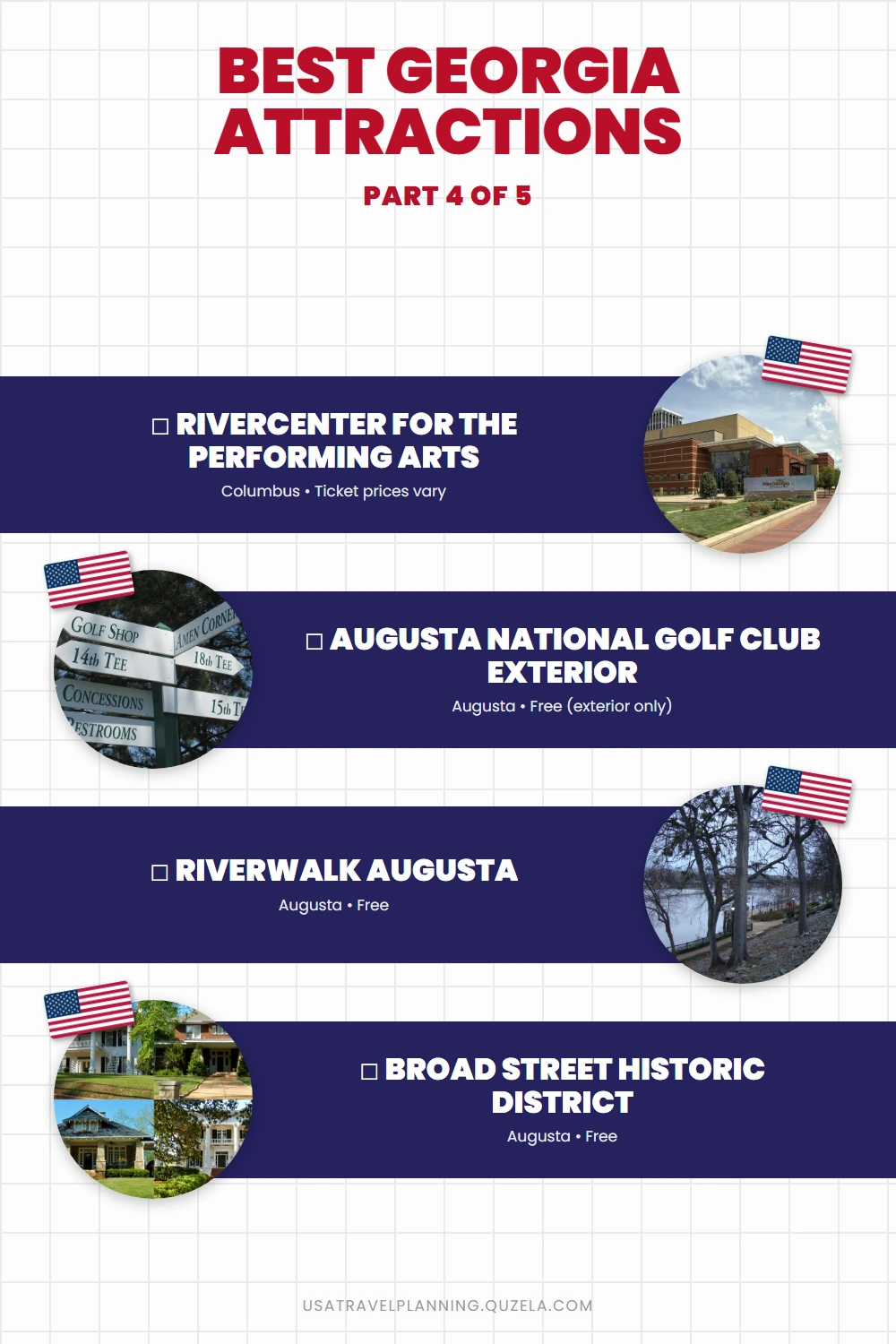 BEST GEORGIA ATTRACTIONS

PART 4 OF 5

☐ RIVERCENTER FOR THE PERFORMING ARTS

Columbus • Ticket prices vary

GOLF SHOP
14th TEE
CONCESSIONS
RESTROOMS
AMEN CORNER
18th TEE
15th T

☐ AUGUSTA NATIONAL GOLF CLUB EXTERIOR

Augusta • Free (exterior only)

☐ RIVERWALK AUGUSTA

Augusta • Free

☐ BROAD STREET HISTORIC DISTRICT

Augusta • Free

USATRAVELPLANNING.QUZELA.COM